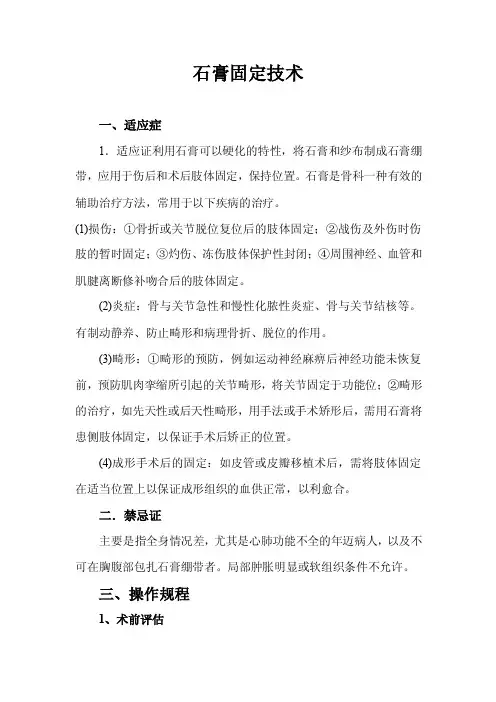 石膏固定技术

一、适应症

1．适应证利用石膏可以硬化的特性，将石膏和纱布制成石膏绷带，应用于伤后和术后肢体固定，保持位置。石膏是骨科一种有效的辅助治疗方法，常用于以下疾病的治疗。

(1)损伤：①骨折或关节脱位复位后的肢体固定；②战伤及外伤时伤肢的暂时固定；③灼伤、冻伤肢体保护性封闭；④周围神经、血管和肌腱离断修补吻合后的肢体固定。

(2)炎症：骨与关节急性和慢性化脓性炎症、骨与关节结核等。有制动静养、防止畸形和病理骨折、脱位的作用。

(3)畸形：①畸形的预防，例如运动神经麻痹后神经功能未恢复前，预防肌肉挛缩所引起的关节畸形，将关节固定于功能位；②畸形的治疗，如先天性或后天性畸形，用手法或手术矫形后，需用石膏将患侧肢体固定，以保证手术后矫正的位置。

(4)成形手术后的固定：如皮管或皮瓣移植术后，需将肢体固定在适当位置上以保证成形组织的血供正常，以利愈合。

二．禁忌证

主要是指全身情况差，尤其是心肺功能不全的年迈病人，以及不可在胸腹部包扎石膏绷带者。局部肿胀明显或软组织条件不允许。

三、操作规程

1、术前评估